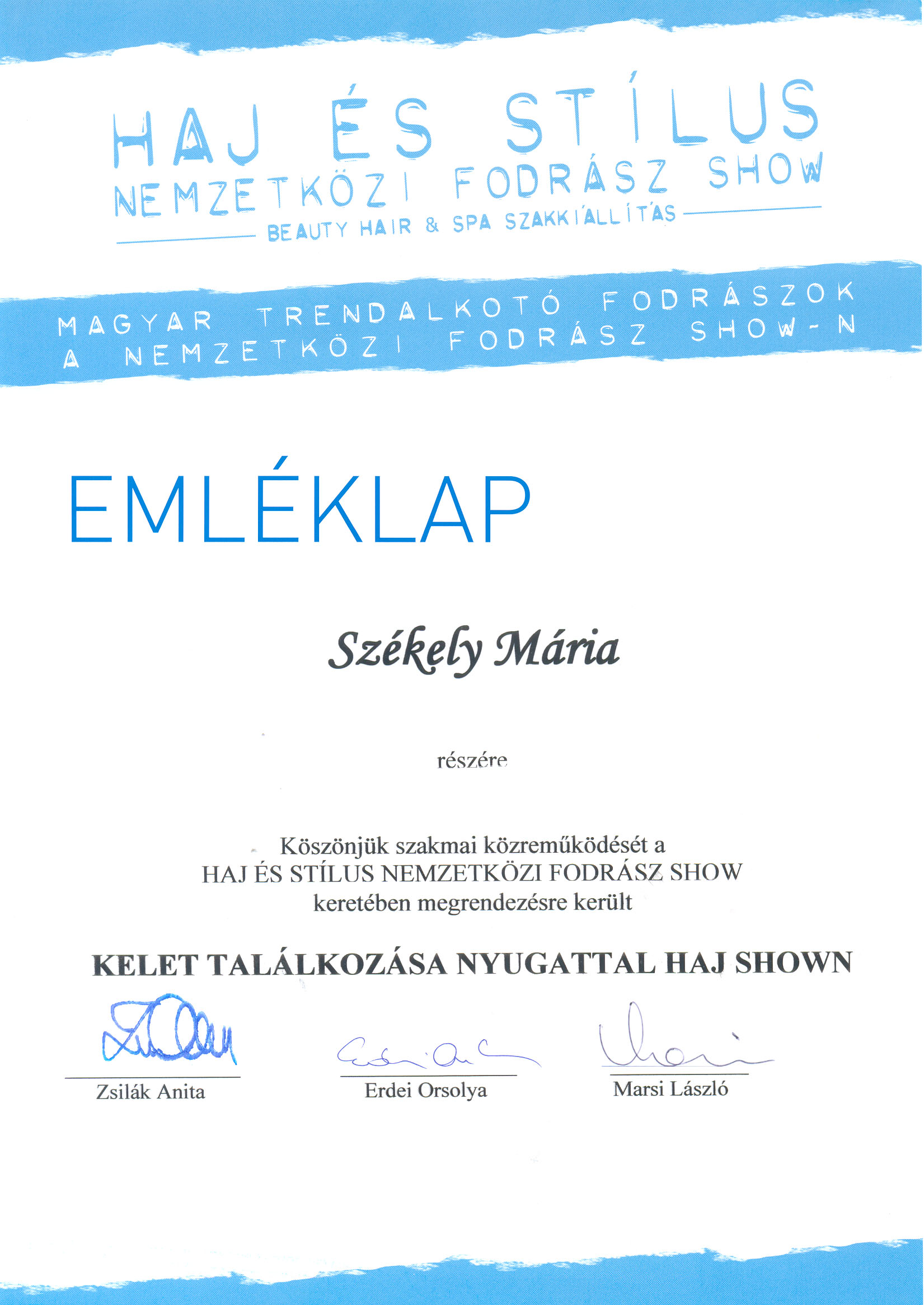 HAJ ÉS STÍLUS
NEMZETKÖZI FODRÁSZ SHOW
BEAUTY HAIR & SPA SZAKKIÁLLÍTÁS

MAGYAR TRENDALKOTÓ FODRÁSZOK
A NEMZETKÖZI FODRÁSZ SHOW-N

EMLÉKLAP

Székely Mária

részére

Köszönjük szakmai közreműködését a
HAJ ÉS STÍLUS NEMZETKÖZI FODRÁSZ SHOW
keretében megrendezésre került

KELET TALÁLKOZÁSA NYUGATTAL HAJ SHOWN

Zsilák Anita

Erdei Orsolya

Marsi László